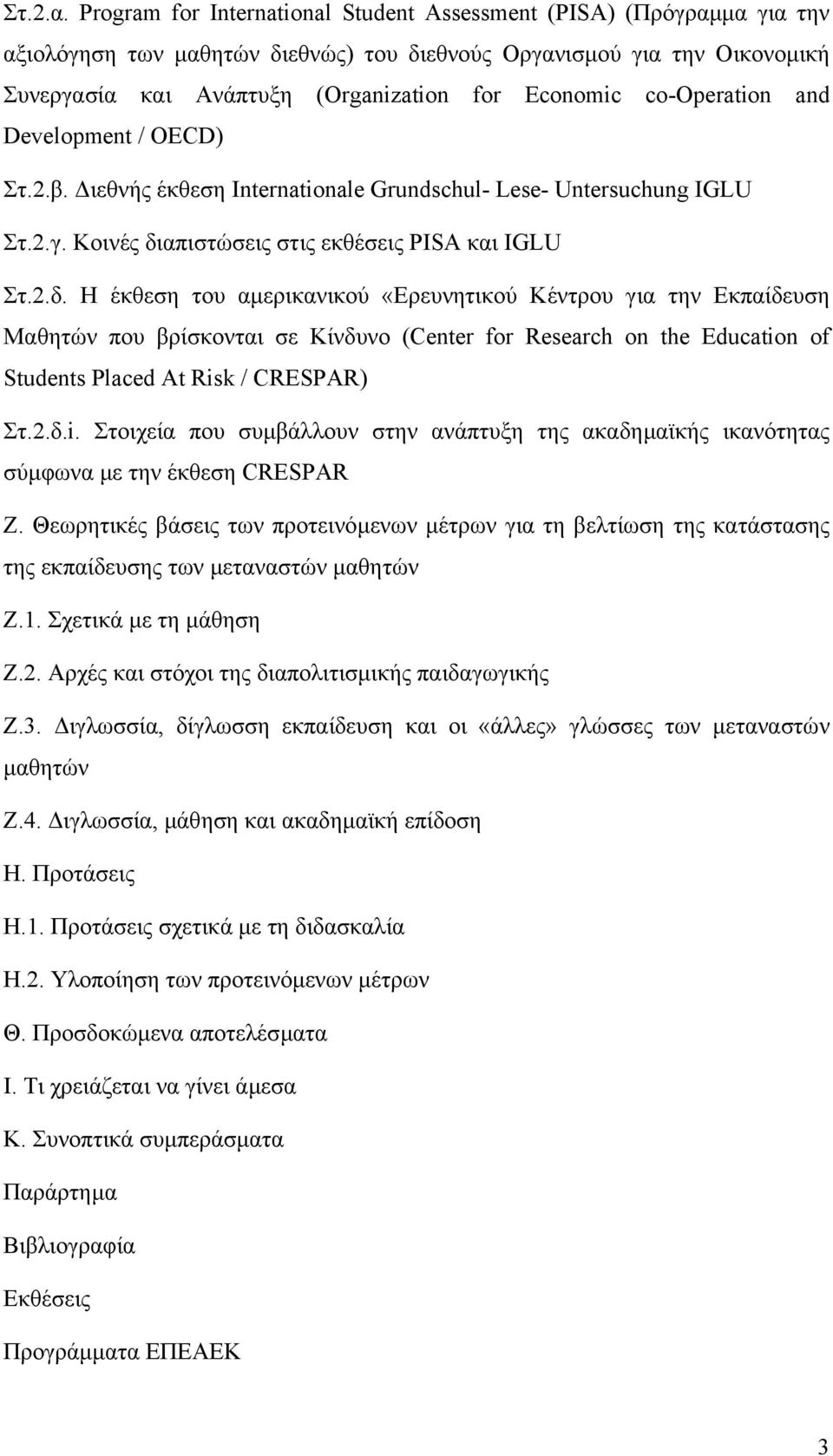 Στ.2.α. Program for International Student Assessment (PISA) (Πρόγραμμα για την αξιολόγηση των μαθητών διεθνώς) του διεθνούς Οργανισμού για την Οικονομική Συνεργασία και Ανάπτυξη (Organization for Economic co-Operation and Development / OECD)

Στ.2.β. Διεθνής έκθεση Internationale Grundschul- Lese- Untersuchung IGLU

Στ.2.γ. Κοινές διαπιστώσεις στις εκθέσεις PISA και IGLU

Στ.2.δ. Η έκθεση του αμερικανικού «Ερευνητικού Κέντρου για την Εκπαίδευση Μαθητών που βρίσκονται σε Κίνδυνο (Center for Research on the Education of Students Placed At Risk / CRESPAR)

Στ.2.δ.i. Στοιχεία που συμβάλλουν στην ανάπτυξη της ακαδημαϊκής ικανότητας σύμφωνα με την έκθεση CRESPAR

Ζ. Θεωρητικές βάσεις των προτεινόμενων μέτρων για τη βελτίωση της κατάστασης της εκπαίδευσης των μεταναστών μαθητών

Ζ.1. Σχετικά με τη μάθηση

Ζ.2. Αρχές και στόχοι της διαπολιτισμικής παιδαγωγικής

Ζ.3. Διγλωσσία, δίγλωσση εκπαίδευση και οι «άλλες» γλώσσες των μεταναστών μαθητών

Ζ.4. Διγλωσσία, μάθηση και ακαδημαϊκή επίδοση

Η. Προτάσεις

Η.1. Προτάσεις σχετικά με τη διδασκαλία

Η.2. Υλοποίηση των προτεινόμενων μέτρων

Θ. Προσδοκώμενα αποτελέσματα

Ι. Τι χρειάζεται να γίνει άμεσα

Κ. Συνοπτικά συμπεράσματα

Παράρτημα

Βιβλιογραφία

Εκθέσεις

Προγράμματα ΕΠΕΑΕΚ

3